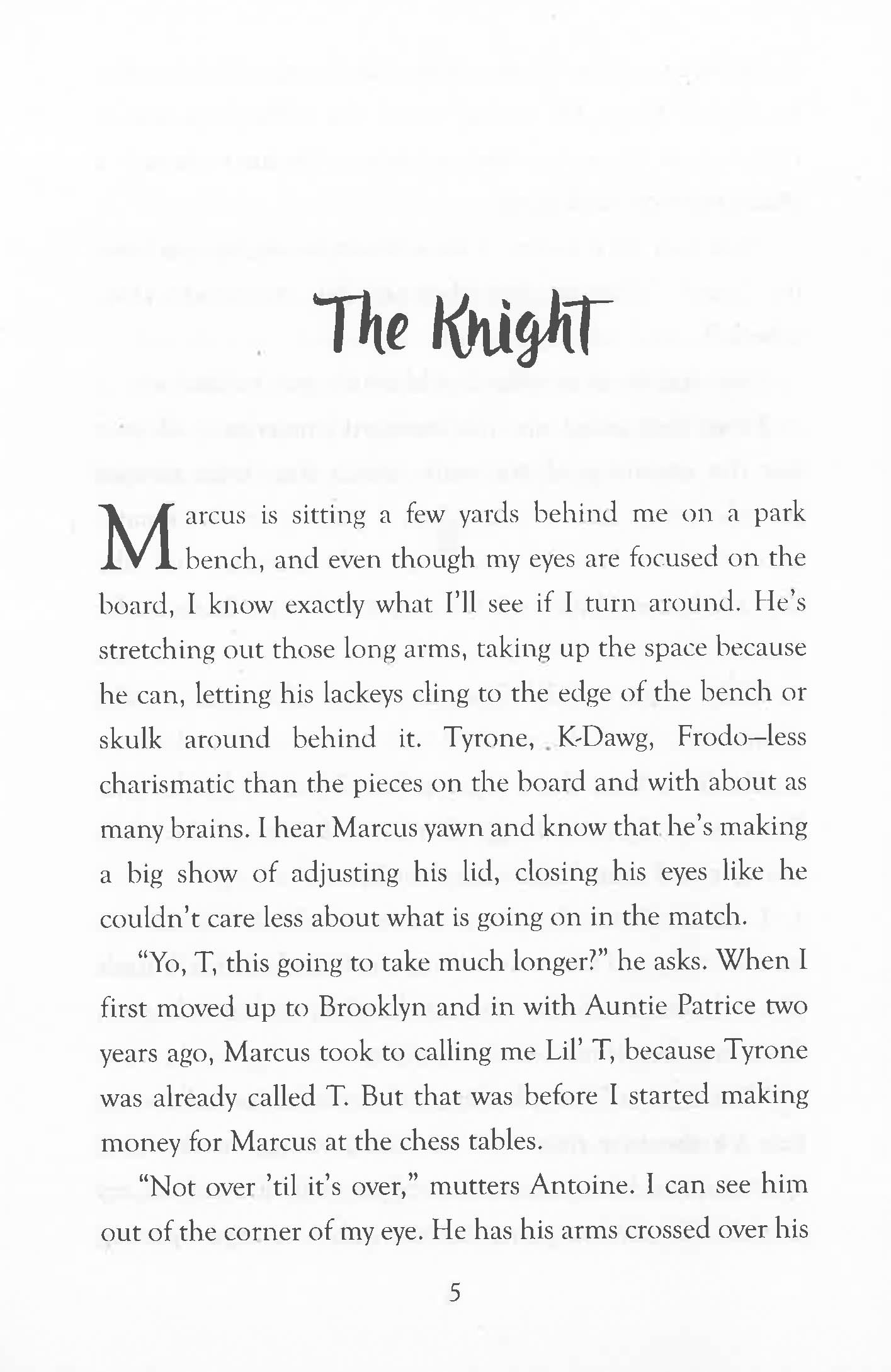 The Knight

Marcus is sitting a few yards behind me on a park bench, and even though my eyes are focused on the board, I know exactly what I'll see if I turn around. He's stretching out those long arms, taking up the space because he can, letting his lackeys cling to the edge of the bench or skulk around behind it. Tyrone, K-Dawg, Frodo—less charismatic than the pieces on the board and with about as many brains. I hear Marcus yawn and know that he's making a big show of adjusting his lid, closing his eyes like he couldn't care less about what is going on in the match.

"Yo, T, this going to take much longer?" he asks. When I first moved up to Brooklyn and in with Auntie Patrice two years ago, Marcus took to calling me Lil' T, because Tyrone was already called T. But that was before I started making money for Marcus at the chess tables.

"Not over 'til it's over," mutters Antoine. I can see him out of the corner of my eye. He has his arms crossed over his

5